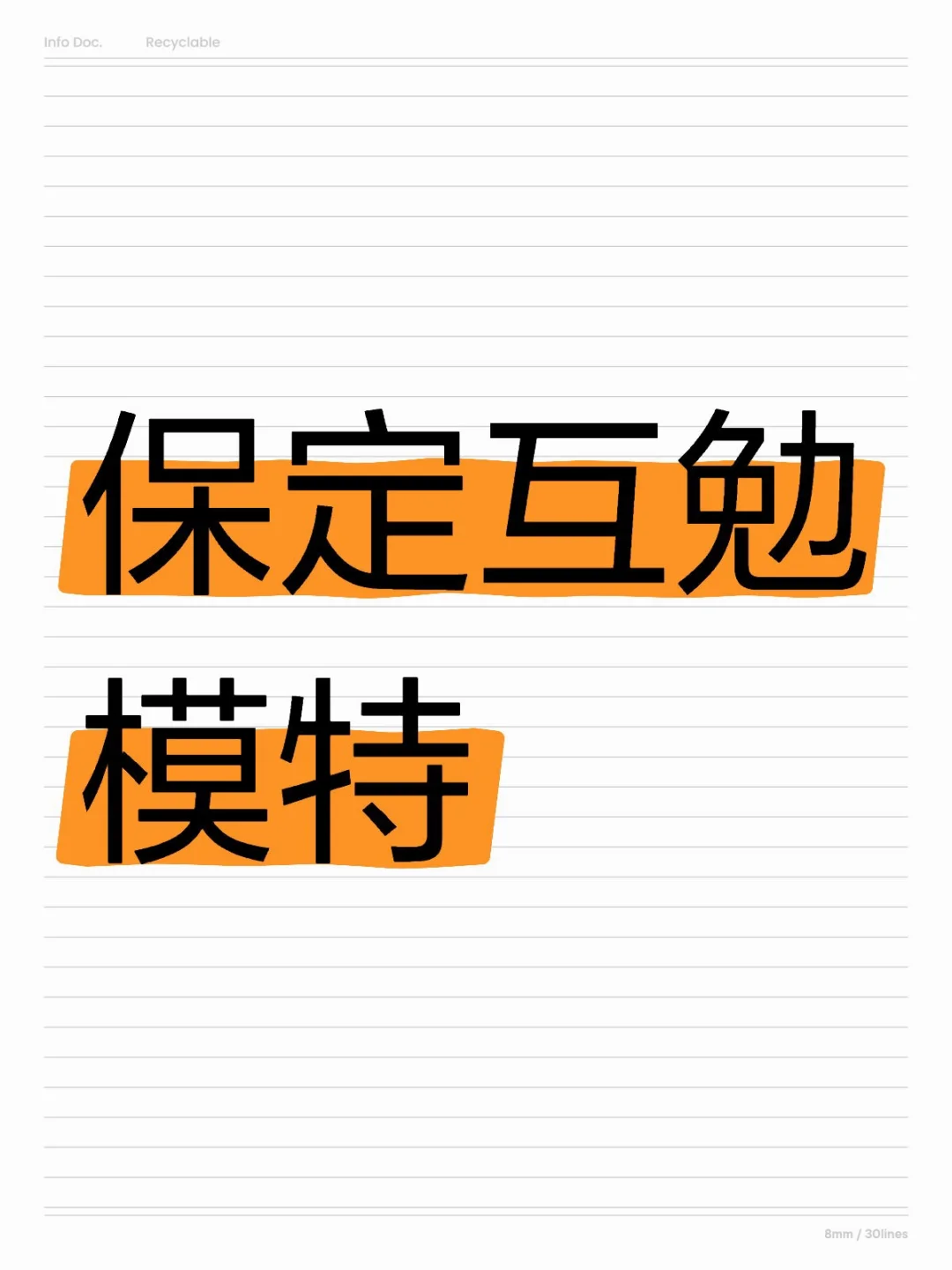 Info Doc. Recyclable

保定互勉

模特

8mm / 30lines